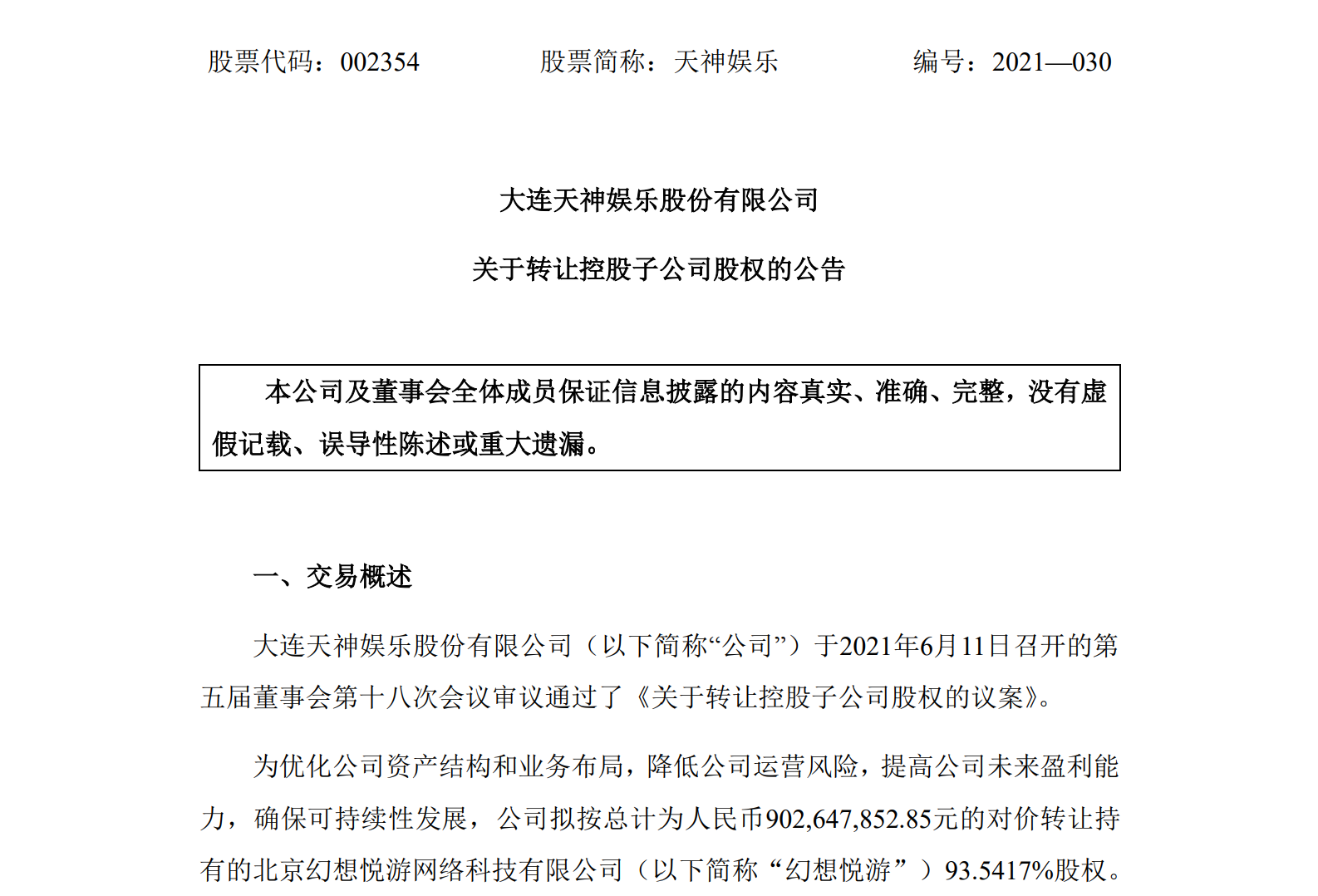 股票代码：002354　　股票简称：天神娱乐　　编号：2021—030

大连天神娱乐股份有限公司

关于转让控股子公司股权的公告

本公司及董事会全体成员保证信息披露的内容真实、准确、完整，没有虚假记载、误导性陈述或重大遗漏。

一、交易概述

大连天神娱乐股份有限公司（以下简称“公司”）于2021年6月11日召开的第五届董事会第十八次会议审议通过了《关于转让控股子公司股权的议案》。

为优化公司资产结构和业务布局，降低公司运营风险，提高公司未来盈利能力，确保可持续性发展，公司拟按总计为人民币902,647,852.85元的对价转让持有的北京幻想悦游网络科技有限公司（以下简称“幻想悦游”）93.5417%股权。